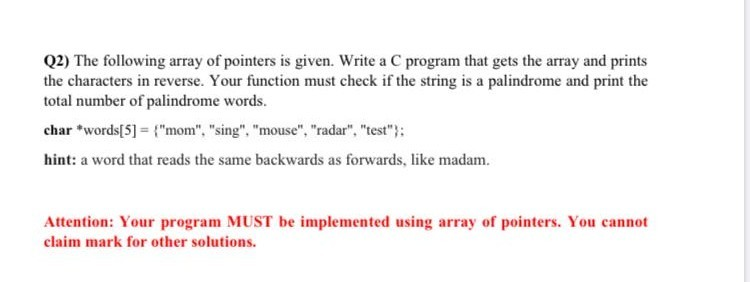 Q2) The following array of pointers is given. Write a C program that gets the array and prints the characters in reverse. Your function must check if the string is a palindrome and print the total number of palindrome words.

char *words[5] = {"mom", "sing", "mouse", "radar", "test"};

hint: a word that reads the same backwards as forwards, like madam.

Attention: Your program MUST be implemented using array of pointers. You cannot claim mark for other solutions.